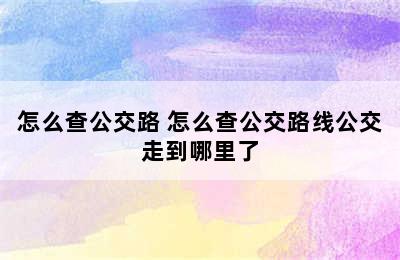 怎么查公交路 怎么查公交路线公交走到哪里了